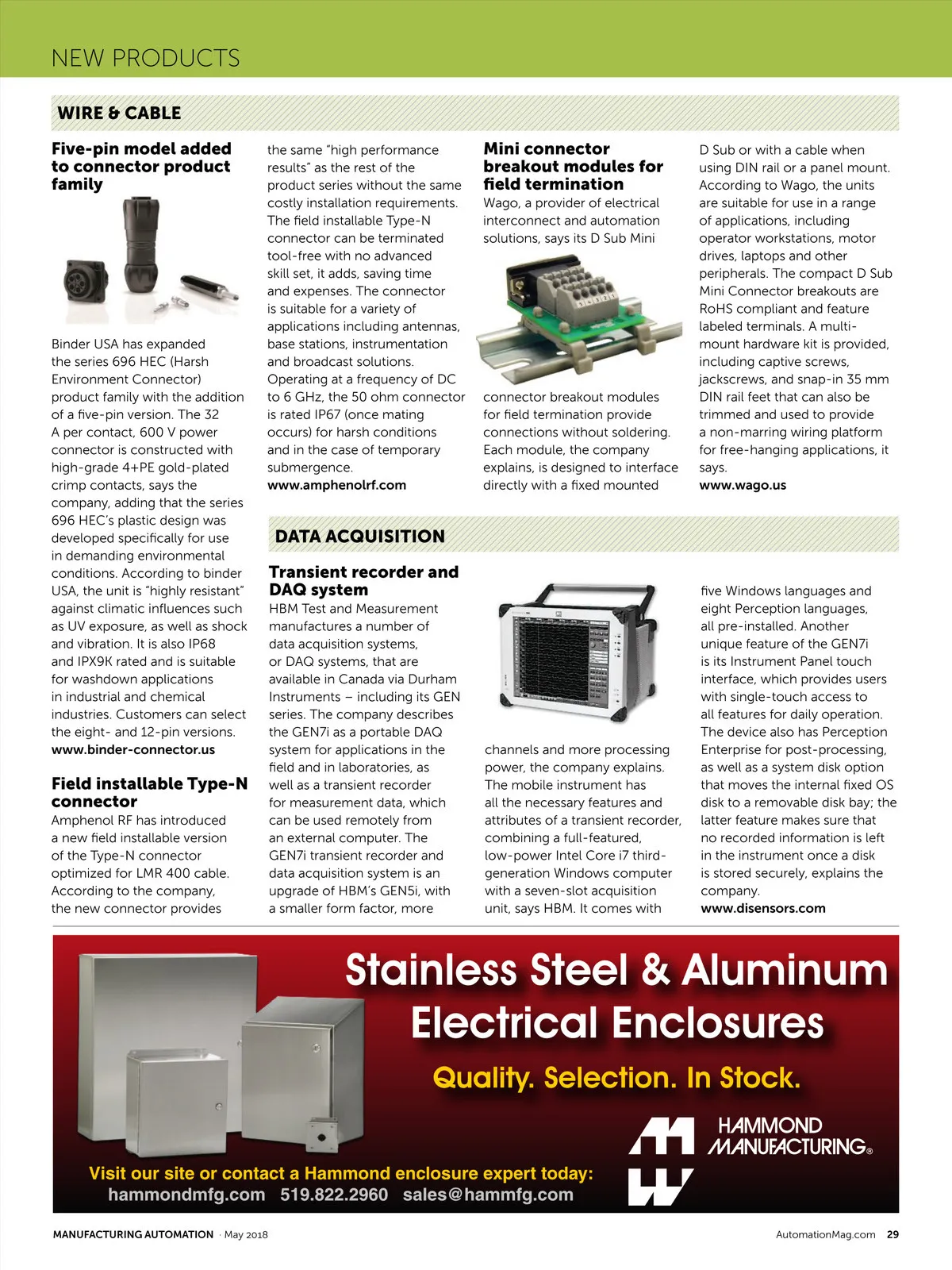 NEW PRODUCTS

WIRE & CABLE

Five-pin model added to connector product family

Binder USA has expanded the series 696 HEC (Harsh Environment Connector) product family with the addition of a five-pin version. The 32 A per contact, 600 V power connector is constructed with high-grade 4+PE gold-plated crimp contacts, says the company, adding that the series 696 HEC's plastic design was developed specifically for use in demanding environmental conditions. According to binder USA, the unit is "highly resistant" against climatic influences such as UV exposure, as well as shock and vibration. It is also IP68 and IPX9K rated and is suitable for washdown applications in industrial and chemical industries. Customers can select the eight- and 12-pin versions.
www.binder-connector.us

Field installable Type-N connector

Amphenol RF has introduced a new field installable version of the Type-N connector optimized for LMR 400 cable. According to the company, the new connector provides the same "high performance results" as the rest of the product series without the same costly installation requirements. The field installable Type-N connector can be terminated tool-free with no advanced skill set, it adds, saving time and expenses. The connector is suitable for a variety of applications including antennas, base stations, instrumentation and broadcast solutions. Operating at a frequency of DC to 6 GHz, the 50 ohm connector is rated IP67 (once mating occurs) for harsh conditions and in the case of temporary submergence.
www.amphenolrf.com

Mini connector breakout modules for field termination

Wago, a provider of electrical interconnect and automation solutions, says its D Sub Mini connector breakout modules for field termination provide connections without soldering. Each module, the company explains, is designed to interface directly with a fixed mounted D Sub or with a cable when using DIN rail or a panel mount. According to Wago, the units are suitable for use in a range of applications, including operator workstations, motor drives, laptops and other peripherals. The compact D Sub Mini Connector breakouts are RoHS compliant and feature labeled terminals. A multi-mount hardware kit is provided, including captive screws, jackscrews, and snap-in 35 mm DIN rail feet that can also be trimmed and used to provide a non-marring wiring platform for free-hanging applications, it says.
www.wago.us

DATA ACQUISITION

Transient recorder and DAQ system

HBM Test and Measurement manufactures a number of data acquisition systems, or DAQ systems, that are available in Canada via Durham Instruments – including its GEN series. The company describes the GEN7i as a portable DAQ system for applications in the field and in laboratories, as well as a transient recorder for measurement data, which can be used remotely from an external computer. The GEN7i transient recorder and data acquisition system is an upgrade of HBM's GEN5i, with a smaller form factor, more channels and more processing power, the company explains. The mobile instrument has all the necessary features and attributes of a transient recorder, combining a full-featured, low-power Intel Core i7 third-generation Windows computer with a seven-slot acquisition unit, says HBM. It comes with five Windows languages and eight Perception languages, all pre-installed. Another unique feature of the GEN7i is its Instrument Panel touch interface, which provides users with single-touch access to all features for daily operation. The device also has Perception Enterprise for post-processing, as well as a system disk option that moves the internal fixed OS disk to a removable disk bay; the latter feature makes sure that no recorded information is left in the instrument once a disk is stored securely, explains the company.
www.disensors.com

Stainless Steel & Aluminum Electrical Enclosures
Quality. Selection. In Stock.
HAMMOND MANUFACTURING®
Visit our site or contact a Hammond enclosure expert today:
hammondmfg.com 519.822.2960 sales@hammfg.com

MANUFACTURING AUTOMATION · May 2018
AutomationMag.com 29